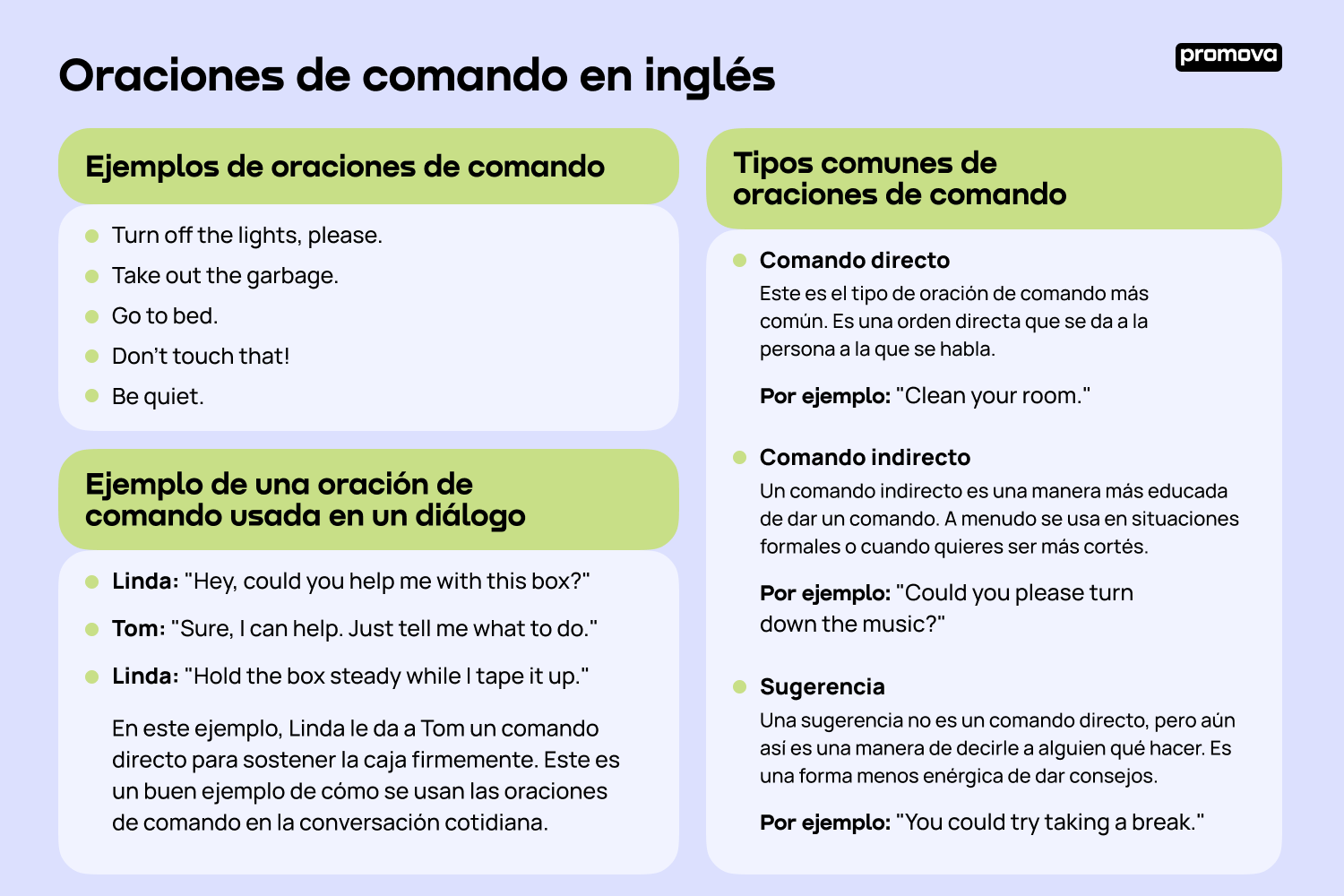 Oraciones de comando en inglés

promova

Ejemplos de oraciones de comando

• Turn off the lights, please.
• Take out the garbage.
• Go to bed.
• Don't touch that!
• Be quiet.

Ejemplo de una oración de comando usada en un diálogo

• Linda: "Hey, could you help me with this box?"
• Tom: "Sure, I can help. Just tell me what to do."
• Linda: "Hold the box steady while I tape it up."

En este ejemplo, Linda le da a Tom un comando directo para sostener la caja firmemente. Este es un buen ejemplo de cómo se usan las oraciones de comando en la conversación cotidiana.

Tipos comunes de oraciones de comando

• Comando directo

Este es el tipo de oración de comando más común. Es una orden directa que se da a la persona a la que se habla.

Por ejemplo: "Clean your room."

• Comando indirecto

Un comando indirecto es una manera más educada de dar un comando. A menudo se usa en situaciones formales o cuando quieres ser más cortés.

Por ejemplo: "Could you please turn down the music?"

• Sugerencia

Una sugerencia no es un comando directo, pero aún así es una manera de decirle a alguien qué hacer. Es una forma menos enérgica de dar consejos.

Por ejemplo: "You could try taking a break."